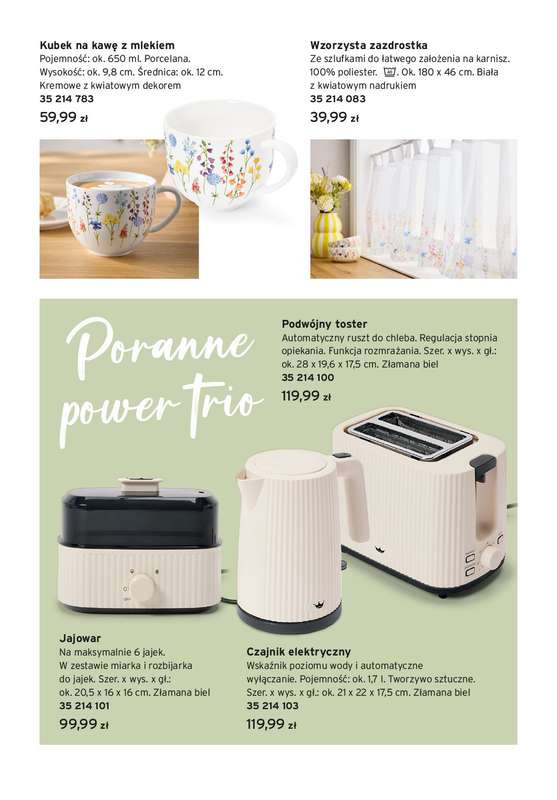 Kubek na kawę z mlekiem
Pojemność: ok. 650 ml. Porcelana. Wysokość: ok. 9,8 cm. Średnica: ok. 12 cm. Kremowe z kwiatowym dekorem
35 214 783
59,99 zł

Wzorzysta zazdrostka
Ze szlufkami do łatwego założenia na karnisz. 100% poliester. Ok. 180 x 46 cm. Biała z kwiatowym nadrukiem
35 214 083
39,99 zł

Poranne power trio

Podwójny toster
Automatyczny ruszt do chleba. Regulacja stopnia opiekania. Funkcja rozmrażania. Szer. x wys. x gł.: ok. 28 x 19,6 x 17,5 cm. Złamana biel
35 214 100
119,99 zł

Jajowar
Na maksymalnie 6 jajek. W zestawie miarka i rozbijarka do jajek. Szer. x wys. x gł.: ok. 20,5 x 16 x 16 cm. Złamana biel
35 214 101
99,99 zł

Czajnik elektryczny
Wskaźnik poziomu wody i automatyczne wyłączanie. Pojemność: ok. 1,7 l. Tworzywo sztuczne. Szer. x wys. x gł.: ok. 21 x 22 x 17,5 cm. Złamana biel
35 214 103
119,99 zł